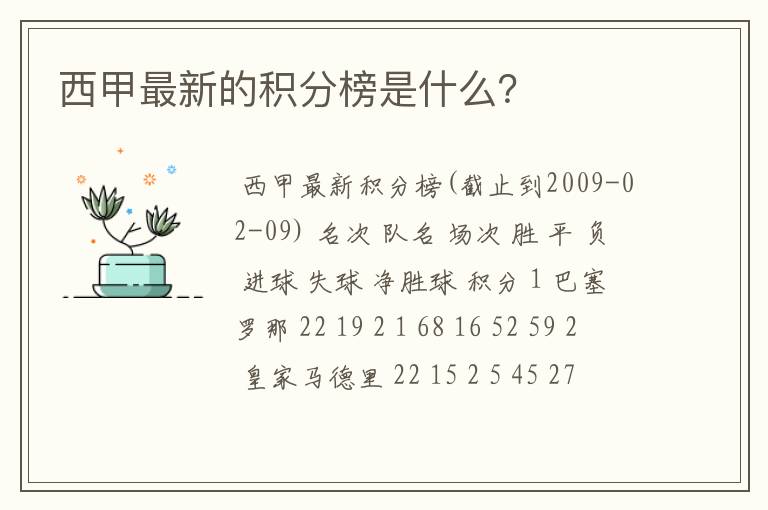 西甲最新的积分榜是什么？

西甲最新积分榜(截止到2009-02-09) 名次 队名 场次 胜 平 负 进球 失球 净胜球 积分 1 巴塞罗那 22 19 2 1 68 16 52 59 2 皇家马德里 22 15 2 5 45 27